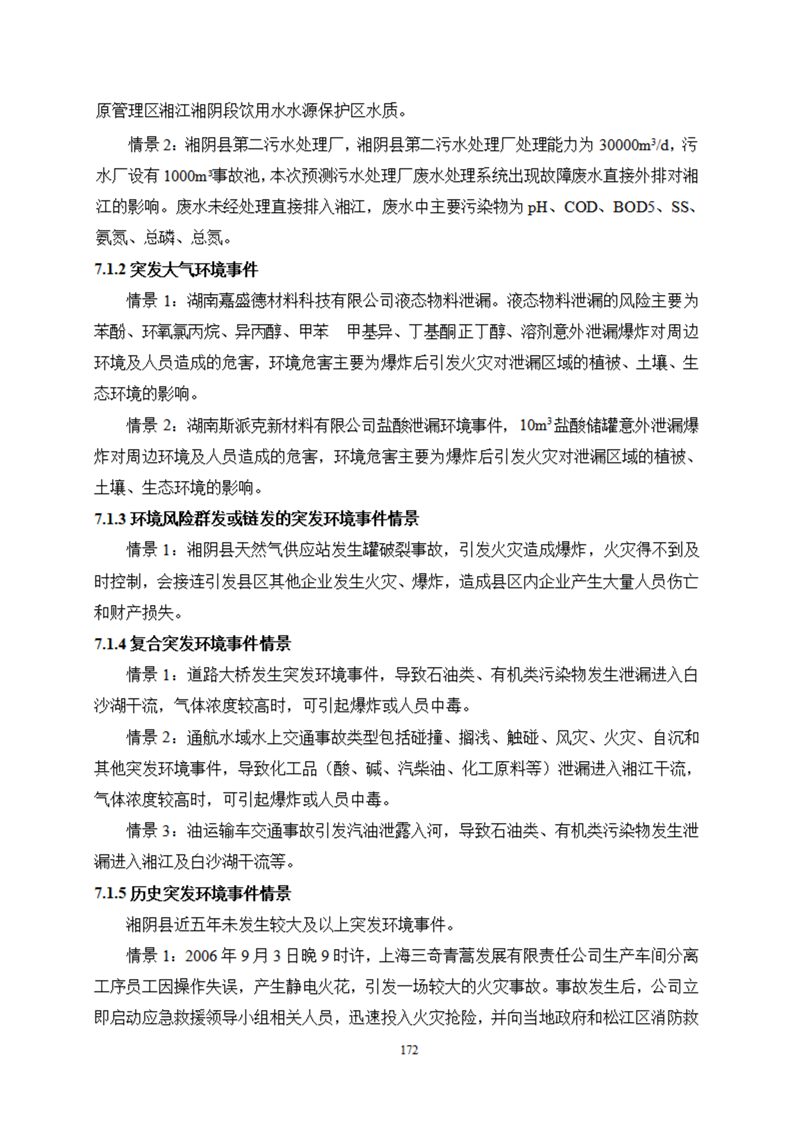 原管理区湘江湘阴段饮用水水源保护区水质。

情景 2：湘阴县第二污水处理厂，湘阴县第二污水处理厂处理能力为 30000m³/d，污水厂设有 1000m³事故池，本次预测污水处理厂废水处理系统出现故障废水直接外排对湘江的影响。废水未经处理直接排入湘江，废水中主要污染物为 pH、COD、BOD5、SS、氨氮、总磷、总氮。

7.1.2 突发大气环境事件

情景 1：湖南嘉盛德材料科技有限公司液态物料泄漏。液态物料泄漏的风险主要为苯酚、环氧氯丙烷、异丙醇、甲苯　甲基异、丁基酮正丁醇、溶剂意外泄漏爆炸对周边环境及人员造成的危害，环境危害主要为爆炸后引发火灾对泄漏区域的植被、土壤、生态环境的影响。

情景 2：湖南斯派克新材料有限公司盐酸泄漏环境事件，10m³盐酸储罐意外泄漏爆炸对周边环境及人员造成的危害，环境危害主要为爆炸后引发火灾对泄漏区域的植被、土壤、生态环境的影响。

7.1.3 环境风险群发或链发的突发环境事件情景

情景 1：湘阴县天然气供应站发生罐破裂事故，引发火灾造成爆炸，火灾得不到及时控制，会接连引发县区其他企业发生火灾、爆炸，造成县区内企业产生大量人员伤亡和财产损失。

7.1.4 复合突发环境事件情景

情景 1：道路大桥发生突发环境事件，导致石油类、有机类污染物发生泄漏进入白沙湖干流，气体浓度较高时，可引起爆炸或人员中毒。

情景 2：通航水域水上交通事故类型包括碰撞、搁浅、触碰、风灾、火灾、自沉和其他突发环境事件，导致化工品（酸、碱、汽柴油、化工原料等）泄漏进入湘江干流，气体浓度较高时，可引起爆炸或人员中毒。

情景 3：油运输车交通事故引发汽油泄露入河，导致石油类、有机类污染物发生泄漏进入湘江及白沙湖干流等。

7.1.5 历史突发环境事件情景

湘阴县近五年未发生较大及以上突发环境事件。

情景 1：2006 年 9 月 3 日晚 9 时许，上海三奇青蒿发展有限责任公司生产车间分离工序员工因操作失误，产生静电火花，引发一场较大的火灾事故。事故发生后，公司立即启动应急救援领导小组相关人员，迅速投入火灾抢险，并向当地政府和松江区消防救

172